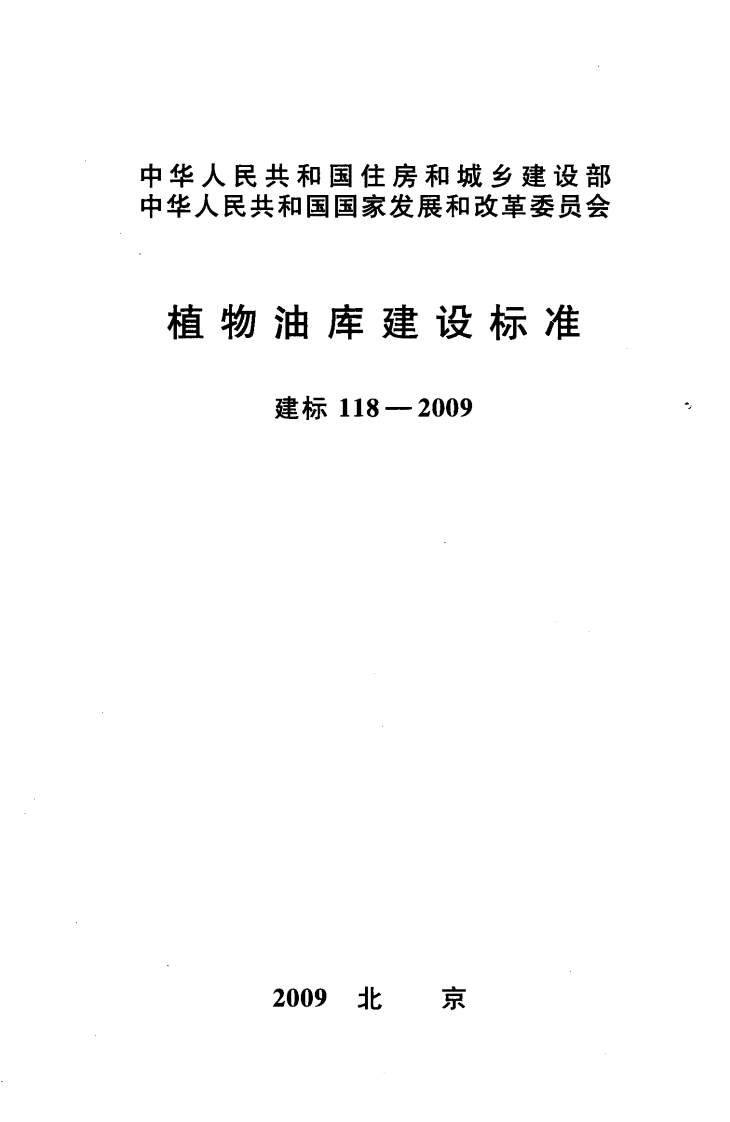 中华人民共和国住房和城乡建设部
中华人民共和国国家发展和改革委员会

植物油库建设标准

建标 118—2009

2009 北 京